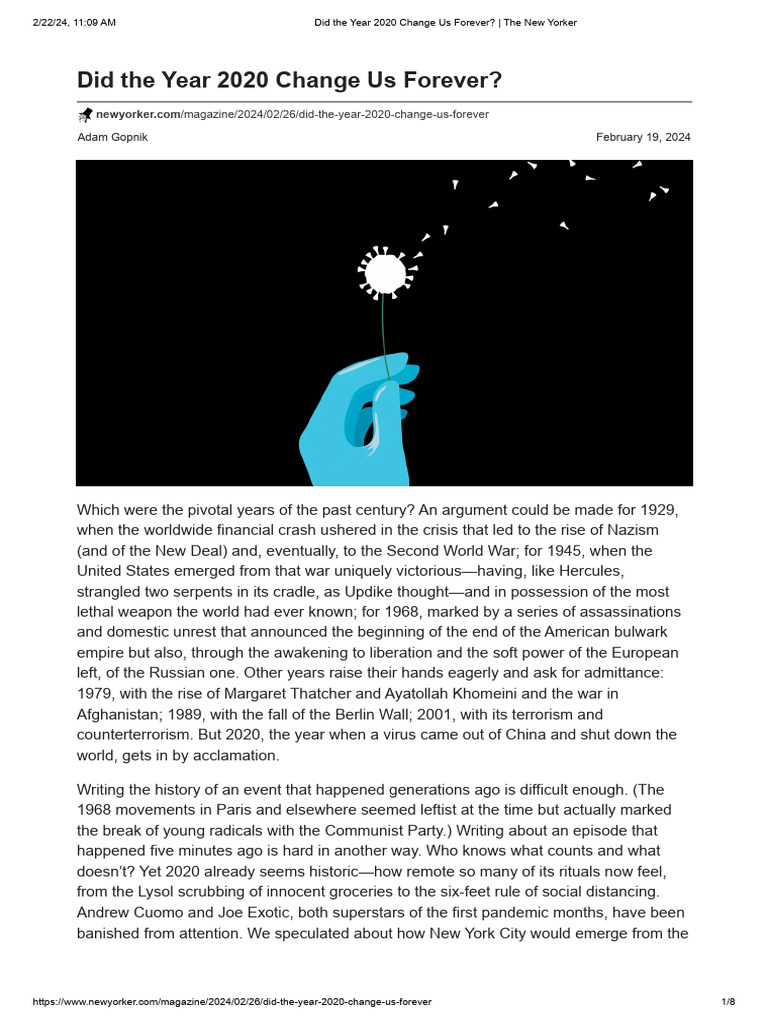 2/22/24, 11:09 AM Did the Year 2020 Change Us Forever? | The New Yorker

Did the Year 2020 Change Us Forever?

newyorker.com/magazine/2024/02/26/did-the-year-2020-change-us-forever

Adam Gopnik February 19, 2024

Which were the pivotal years of the past century? An argument could be made for 1929, when the worldwide financial crash ushered in the crisis that led to the rise of Nazism (and of the New Deal) and, eventually, to the Second World War; for 1945, when the United States emerged from that war uniquely victorious—having, like Hercules, strangled two serpents in its cradle, as Updike thought—and in possession of the most lethal weapon the world had ever known; for 1968, marked by a series of assassinations and domestic unrest that announced the beginning of the end of the American bulwark empire but also, through the awakening to liberation and the soft power of the European left, of the Russian one. Other years raise their hands eagerly and ask for admittance: 1979, with the rise of Margaret Thatcher and Ayatollah Khomeini and the war in Afghanistan; 1989, with the fall of the Berlin Wall; 2001, with its terrorism and counterterrorism. But 2020, the year when a virus came out of China and shut down the world, gets in by acclamation.

Writing the history of an event that happened generations ago is difficult enough. (The 1968 movements in Paris and elsewhere seemed leftist at the time but actually marked the break of young radicals with the Communist Party.) Writing about an episode that happened five minutes ago is hard in another way. Who knows what counts and what doesn't? Yet 2020 already seems historic—how remote so many of its rituals now feel, from the Lysol scrubbing of innocent groceries to the six-feet rule of social distancing. Andrew Cuomo and Joe Exotic, both superstars of the first pandemic months, have been banished from attention. We speculated about how New York City would emerge from the

https://www.newyorker.com/magazine/2024/02/26/did-the-year-2020-change-us-forever 1/8